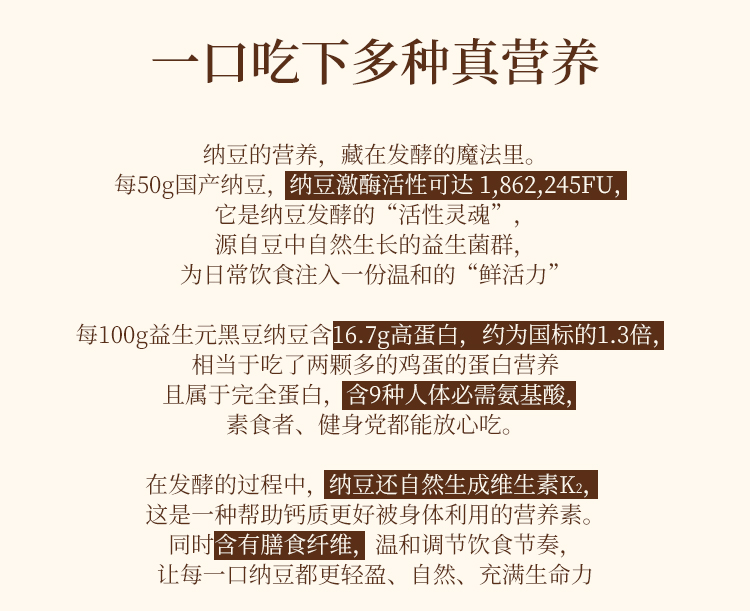 一口吃下多种真营养

纳豆的营养，藏在发酵的魔法里。
每50g国产纳豆，纳豆激酶活性可达1,862,245FU，
它是纳豆发酵的“活性灵魂”，
源自豆中自然生长的益生菌群，
为日常饮食注入一份温和的“鲜活力”

每100g益生元黑豆纳豆含16.7g高蛋白，约为国标的1.3倍，
相当于吃了两颗多的鸡蛋的蛋白营养
且属于完全蛋白，含9种人体必需氨基酸，
素食者、健身党都能放心吃。

在发酵的过程中，纳豆还自然生成维生素$K_2$，
这是一种帮助钙质更好被身体利用的营养素。
同时含有膳食纤维，温和调节饮食节奏，
让每一口纳豆都更轻盈、自然、充满生命力